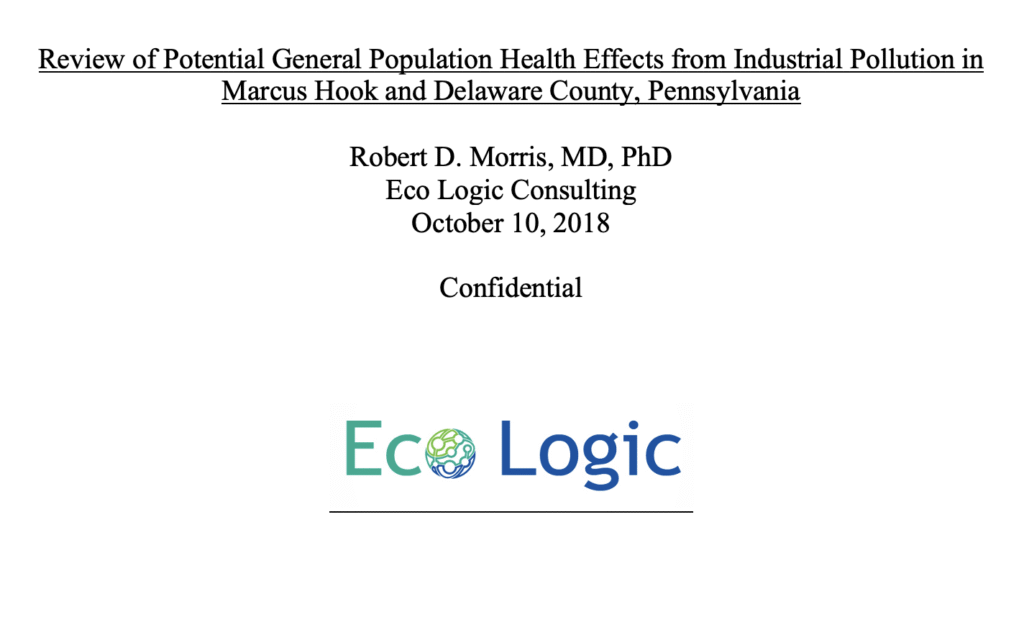 Review of Potential General Population Health Effects from Industrial Pollution in Marcus Hook and Delaware County, Pennsylvania

Robert D. Morris, MD, PhD
Eco Logic Consulting
October 10, 2018

Confidential

Eco Logic